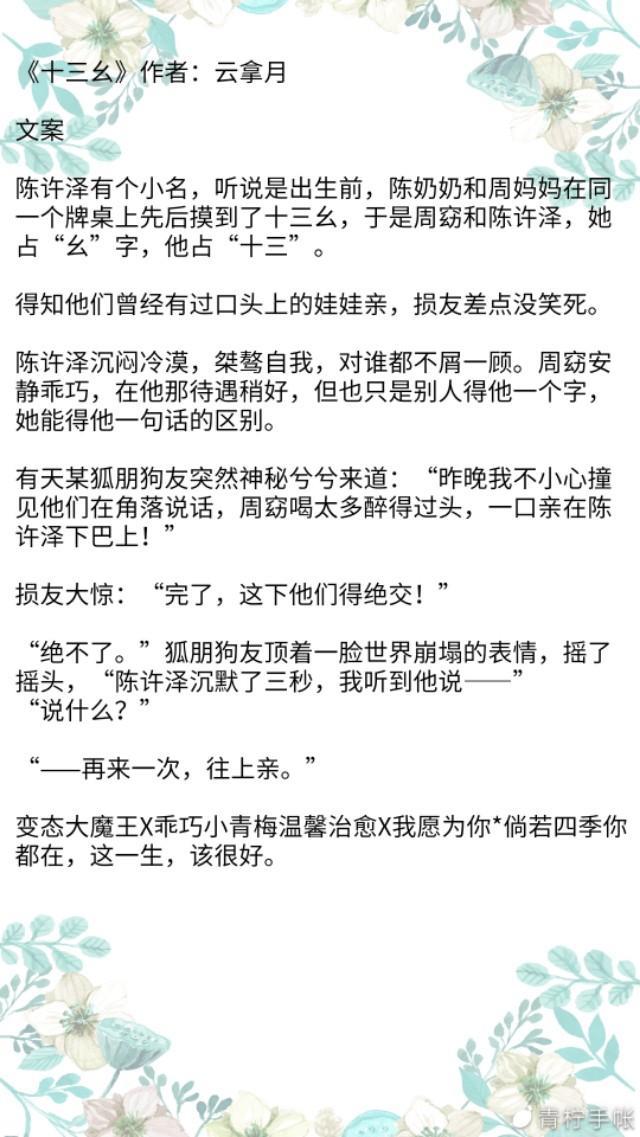 《十三幺》作者：云拿月

文案

陈许泽有个小名，听说是出生前，陈奶奶和周妈妈在同一个牌桌上先后摸到了十三幺，于是周窈和陈许泽，她占“幺”字，他占“十三”。

得知他们曾经有过口头上的娃娃亲，损友差点没笑死。

陈许泽沉闷冷漠，桀骜自我，对谁都不屑一顾。周窈安静乖巧，在他那待遇稍好，但也只是别人得他一个字，她能得他一句话的区别。

有天某狐朋狗友突然神秘兮兮来道：“昨晚我不小心撞见他们在角落说话，周窈喝太多醉得过头，一口亲在陈许泽下巴上！”

损友大惊：“完了，这下他们得绝交！”

“绝不了。”狐朋狗友顶着一脸世界崩塌的表情，摇了摇头，“陈许泽沉默了三秒，我听到他说——”
“说什么？”

“——再来一次，往上亲。”

变态大魔王X乖巧小青梅温馨治愈X我愿为你*倘若四季你都在，这一生，该很好。

青柠手帐